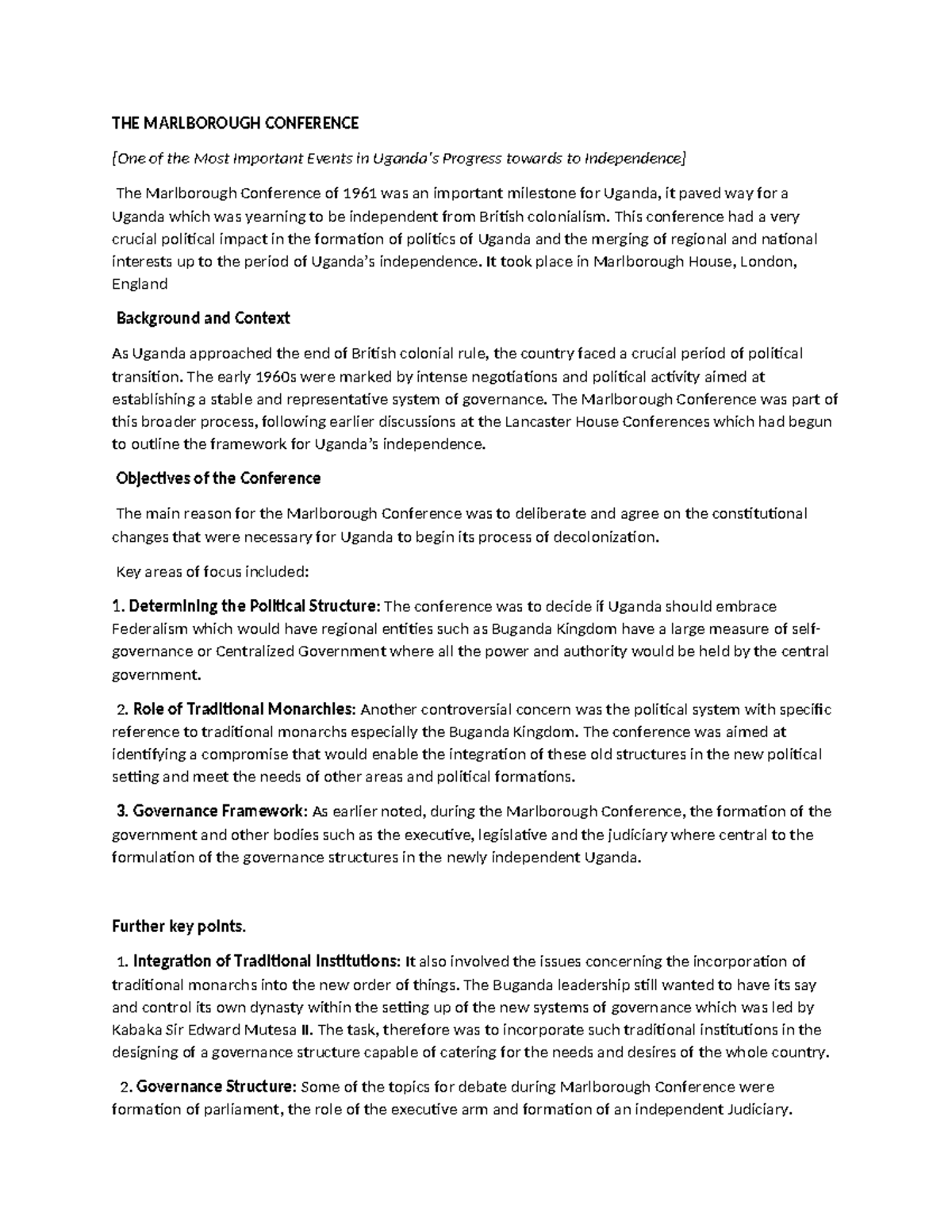 THE MARLBOROUGH CONFERENCE

[One of the Most Important Events in Uganda's Progress towards to Independence]

The Marlborough Conference of 1961 was an important milestone for Uganda, it paved way for a Uganda which was yearning to be independent from British colonialism. This conference had a very crucial political impact in the formation of politics of Uganda and the merging of regional and national interests up to the period of Uganda's independence. It took place in Marlborough House, London, England

Background and Context

As Uganda approached the end of British colonial rule, the country faced a crucial period of political transition. The early 1960s were marked by intense negotiations and political activity aimed at establishing a stable and representative system of governance. The Marlborough Conference was part of this broader process, following earlier discussions at the Lancaster House Conferences which had begun to outline the framework for Uganda's independence.

Objectives of the Conference

The main reason for the Marlborough Conference was to deliberate and agree on the constitutional changes that were necessary for Uganda to begin its process of decolonization.

Key areas of focus included:

1. Determining the Political Structure: The conference was to decide if Uganda should embrace Federalism which would have regional entities such as Buganda Kingdom have a large measure of self-governance or Centralized Government where all the power and authority would be held by the central government.

2. Role of Traditional Monarchies: Another controversial concern was the political system with specific reference to traditional monarchs especially the Buganda Kingdom. The conference was aimed at identifying a compromise that would enable the integration of these old structures in the new political setting and meet the needs of other areas and political formations.

3. Governance Framework: As earlier noted, during the Marlborough Conference, the formation of the government and other bodies such as the executive, legislative and the judiciary where central to the formulation of the governance structures in the newly independent Uganda.

Further key points.

1. Integration of Traditional Institutions: It also involved the issues concerning the incorporation of traditional monarchs into the new order of things. The Buganda leadership still wanted to have its say and control its own dynasty within the setting up of the new systems of governance which was led by Kabaka Sir Edward Mutesa II. The task, therefore was to incorporate such traditional institutions in the designing of a governance structure capable of catering for the needs and desires of the whole country.

2. Governance Structure: Some of the topics for debate during Marlborough Conference were formation of parliament, the role of the executive arm and formation of an independent Judiciary.